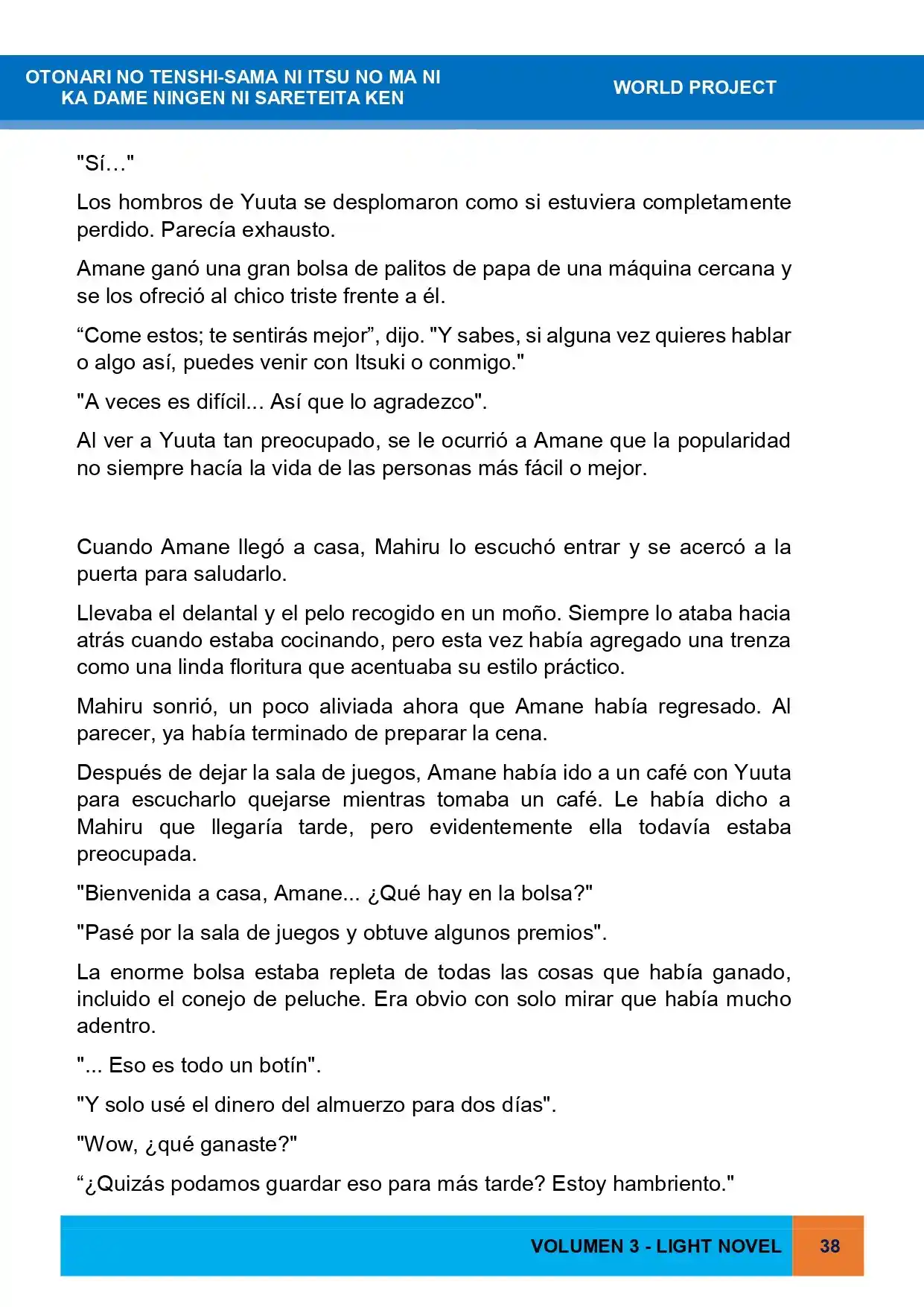 OTONARI NO TENSHI-SAMA NI ITSU NO MA NI
KA DAME NINGEN NI SARETEITA KEN

WORLD PROJECT

"Sí…"

Los hombros de Yuuta se desplomaron como si estuviera completamente perdido. Parecía exhausto.

Amane ganó una gran bolsa de palitos de papa de una máquina cercana y se los ofreció al chico triste frente a él.

"Come estos; te sentirás mejor", dijo. "Y sabes, si alguna vez quieres hablar o algo así, puedes venir con Itsuki o conmigo."

"A veces es difícil... Así que lo agradezco".

Al ver a Yuuta tan preocupado, se le ocurrió a Amane que la popularidad no siempre hacía la vida de las personas más fácil o mejor.

Cuando Amane llegó a casa, Mahiru lo escuchó entrar y se acercó a la puerta para saludarlo.

Llevaba el delantal y el pelo recogido en un moño. Siempre lo ataba hacia atrás cuando estaba cocinando, pero esta vez había agregado una trenza como una linda floritura que acentuaba su estilo práctico.

Mahiru sonrió, un poco aliviada ahora que Amane había regresado. Al parecer, ya había terminado de preparar la cena.

Después de dejar la sala de juegos, Amane había ido a un café con Yuuta para escucharlo quejarse mientras tomaba un café. Le había dicho a Mahiru que llegaría tarde, pero evidentemente ella todavía estaba preocupada.

"Bienvenida a casa, Amane... ¿Qué hay en la bolsa?"

"Pasé por la sala de juegos y obtuve algunos premios".

La enorme bolsa estaba repleta de todas las cosas que había ganado, incluido el conejo de peluche. Era obvio con solo mirar que había mucho adentro.

"... Eso es todo un botín".

"Y solo usé el dinero del almuerzo para dos días".

"Wow, ¿qué ganaste?"

"¿Quizás podamos guardar eso para más tarde? Estoy hambriento."

VOLUMEN 3 - LIGHT NOVEL

38